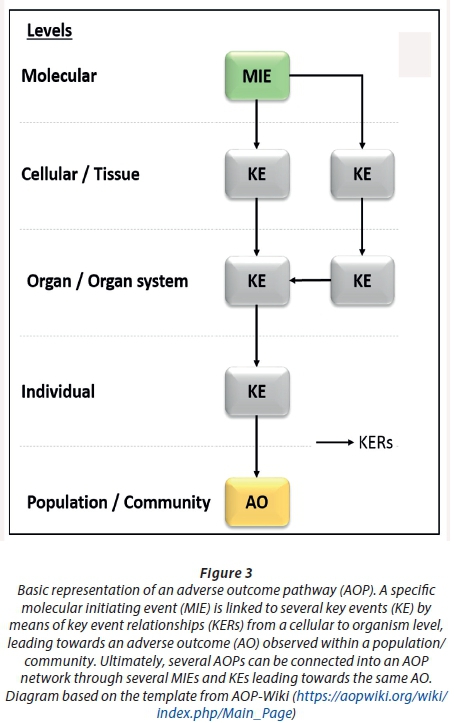 Levels

Molecular

MIE

Cellular / Tissue

KE

KE

Organ / Organ system

KE

KE

Individual

KE

KERs

Population / Community

AO

Figure 3
Basic representation of an adverse outcome pathway (AOP). A specific molecular initiating event (MIE) is linked to several key events (KE) by means of key event relationships (KERs) from a cellular to organism level, leading towards an adverse outcome (AO) observed within a population/community. Ultimately, several AOPs can be connected into an AOP network through several MIEs and KEs leading towards the same AO. Diagram based on the template from AOP-Wiki (https://aopwiki.org/wiki/index.php/Main_Page)